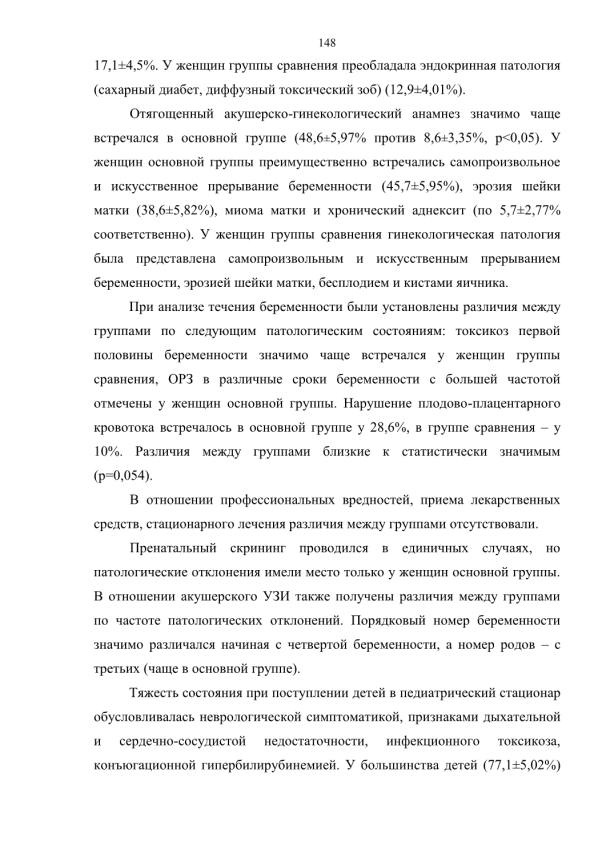 148

17,1±4,5%. У женщин группы сравнения преобладала эндокринная патология (сахарный диабет, диффузный токсический зоб) (12,9±4,01%).

Отягощенный акушерско-гинекологический анамнез значимо чаще встречался в основной группе (48,6±5,97% против 8,6±3,35%, p<0,05). У женщин основной группы преимущественно встречались самопроизвольное и искусственное прерывание беременности (45,7±5,95%), эрозия шейки матки (38,6±5,82%), миома матки и хронический аднексит (по 5,7±2,77% соответственно). У женщин группы сравнения гинекологическая патология была представлена самопроизвольным и искусственным прерыванием беременности, эрозией шейки матки, бесплодием и кистами яичника.

При анализе течения беременности были установлены различия между группами по следующим патологическим состояниям: токсикоз первой половины беременности значимо чаще встречался у женщин группы сравнения, ОРЗ в различные сроки беременности с большей частотой отмечены у женщин основной группы. Нарушение плодово-плацентарного кровотока встречалось в основной группе у 28,6%, в группе сравнения – у 10%. Различия между группами близкие к статистически значимым (p=0,054).

В отношении профессиональных вредностей, приема лекарственных средств, стационарного лечения различия между группами отсутствовали.

Пренатальный скрининг проводился в единичных случаях, но патологические отклонения имели место только у женщин основной группы. В отношении акушерского УЗИ также получены различия между группами по частоте патологических отклонений. Порядковый номер беременности значимо различался начиная с четвертой беременности, а номер родов – с третьих (чаще в основной группе).

Тяжесть состояния при поступлении детей в педиатрический стационар обусловливалась неврологической симптоматикой, признаками дыхательной и сердечно-сосудистой недостаточности, инфекционного токсикоза, конъюгационной гипербилирубинемией. У большинства детей (77,1±5,02%)